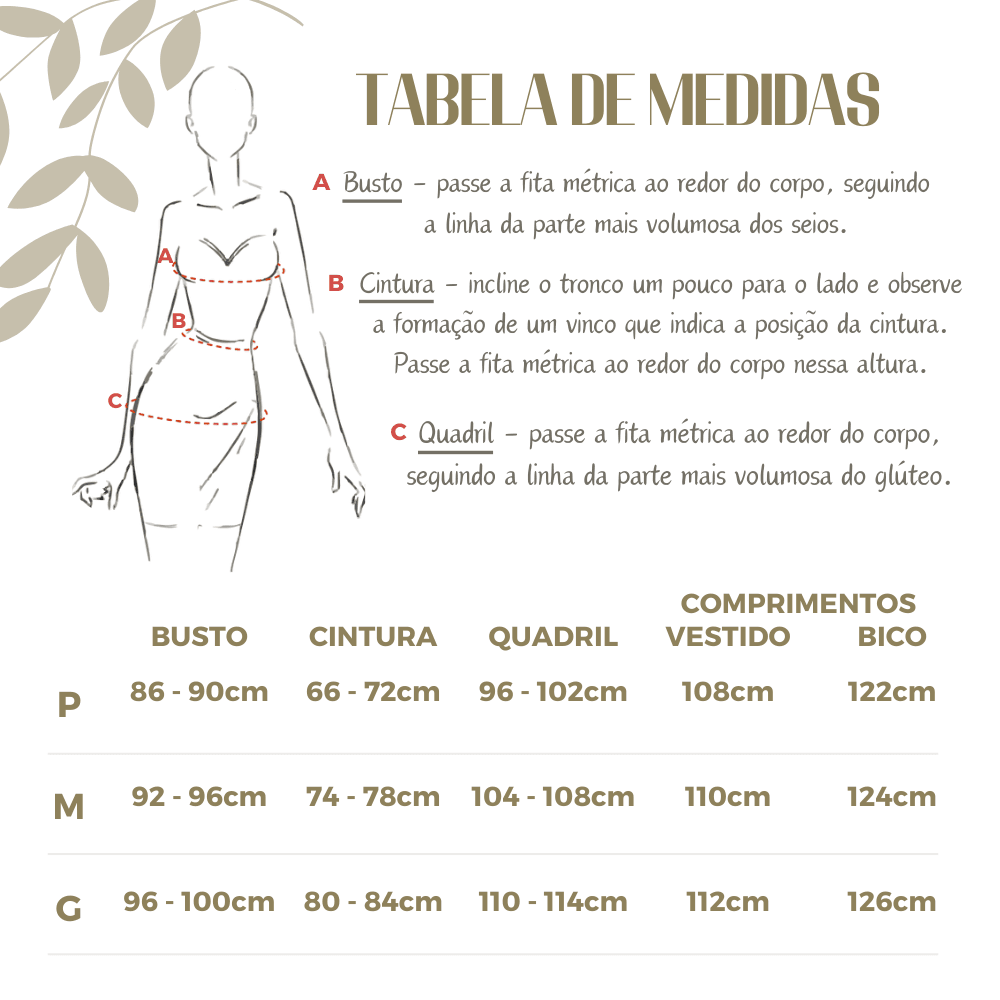 TABELA DE MEDIDAS

A Busto – passe a fita métrica ao redor do corpo, seguindo a linha da parte mais volumosa dos seios.

B Cintura – incline o tronco um pouco para o lado e observe a formação de um vinco que indica a posição da cintura. Passe a fita métrica ao redor do corpo nessa altura.

C Quadril – passe a fita métrica ao redor do corpo, seguindo a linha da parte mais volumosa do glúteo.

A
B
C

|  | BUSTO | CINTURA | QUADRIL | COMPRIMENTOS VESTIDO | COMPRIMENTOS BICO |
|---|---|---|---|---|---|
| P | 86 - 90cm | 66 - 72cm | 96 - 102cm | 108cm | 122cm |
| M | 92 - 96cm | 74 - 78cm | 104 - 108cm | 110cm | 124cm |
| G | 96 - 100cm | 80 - 84cm | 110 - 114cm | 112cm | 126cm |